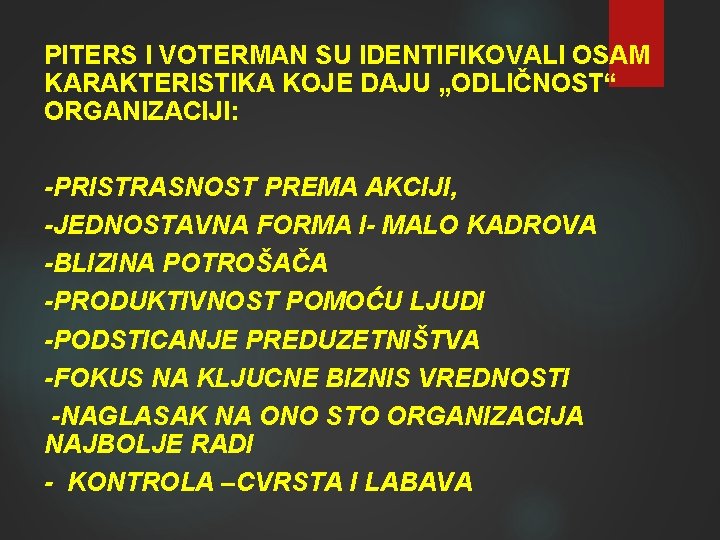 PITERS I VOTERMAN SU IDENTIFIKOVALI OSAM KARAKTERISTIKA KOJE DAJU „ODLIČNOST“ ORGANIZACIJI:

-PRISTRASNOST PREMA AKCIJI,

-JEDNOSTAVNA FORMA I- MALO KADROVA

-BLIZINA POTROŠAČA

-PRODUKTIVNOST POMOĆU LJUDI

-PODSTICANJE PREDUZETNIŠTVA

-FOKUS NA KLJUCNE BIZNIS VREDNOSTI

-NAGLASAK NA ONO STO ORGANIZACIJA NAJBOLJE RADI

- KONTROLA –CVRSTA I LABAVA